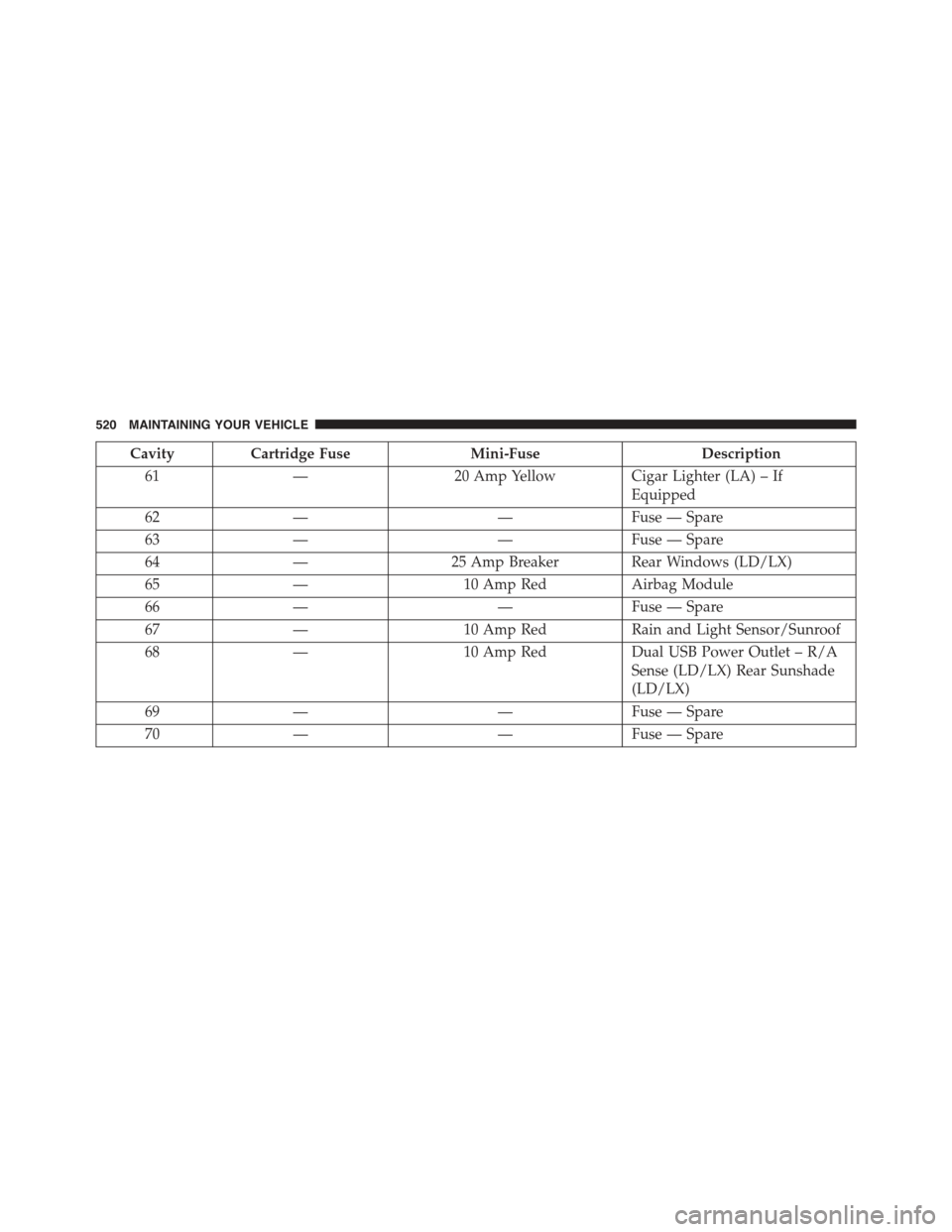 520 MAINTAINING YOUR VEHICLE

| Cavity | Cartridge Fuse | Mini-Fuse | Description |
|---|---|---|---|
| 61 | — | 20 Amp Yellow | Cigar Lighter (LA) – If Equipped |
| 62 | — | — | Fuse — Spare |
| 63 | — | — | Fuse — Spare |
| 64 | — | 25 Amp Breaker | Rear Windows (LD/LX) |
| 65 | — | 10 Amp Red | Airbag Module |
| 66 | — | — | Fuse — Spare |
| 67 | — | 10 Amp Red | Rain and Light Sensor/Sunroof |
| 68 | — | 10 Amp Red | Dual USB Power Outlet – R/A Sense (LD/LX) Rear Sunshade (LD/LX) |
| 69 | — | — | Fuse — Spare |
| 70 | — | — | Fuse — Spare |

carmanualsonline.info